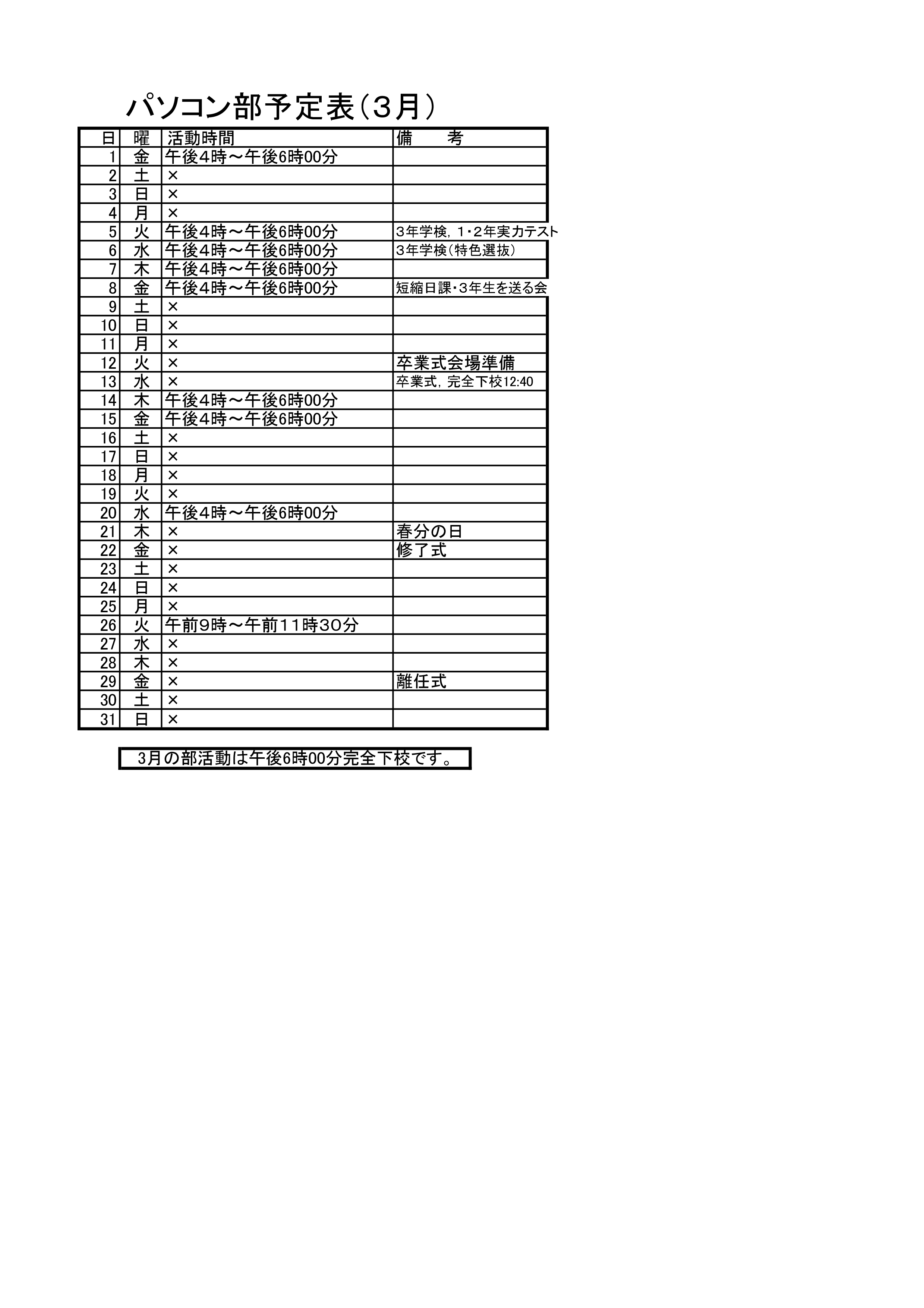 パソコン部予定表（３月）

| 日 | 曜 | 活動時間 | 備　　考 |
|---|---|---|---|
| 1 | 金 | 午後4時～午後6時00分 | |
| 2 | 土 | × | |
| 3 | 日 | × | |
| 4 | 月 | × | |
| 5 | 火 | 午後4時～午後6時00分 | 3年学検，1･2年実力テスト |
| 6 | 水 | 午後4時～午後6時00分 | 3年学検（特色選抜） |
| 7 | 木 | 午後4時～午後6時00分 | |
| 8 | 金 | 午後4時～午後6時00分 | 短縮日課･3年生を送る会 |
| 9 | 土 | × | |
| 10 | 日 | × | |
| 11 | 月 | × | |
| 12 | 火 | × | 卒業式会場準備 |
| 13 | 水 | × | 卒業式，完全下校12:40 |
| 14 | 木 | 午後4時～午後6時00分 | |
| 15 | 金 | 午後4時～午後6時00分 | |
| 16 | 土 | × | |
| 17 | 日 | × | |
| 18 | 月 | × | |
| 19 | 火 | × | |
| 20 | 水 | 午後4時～午後6時00分 | |
| 21 | 木 | × | 春分の日 |
| 22 | 金 | × | 修了式 |
| 23 | 土 | × | |
| 24 | 日 | × | |
| 25 | 月 | × | |
| 26 | 火 | 午前9時～午前11時30分 | |
| 27 | 水 | × | |
| 28 | 木 | × | |
| 29 | 金 | × | 離任式 |
| 30 | 土 | × | |
| 31 | 日 | × | |

3月の部活動は午後6時00分完全下校です。